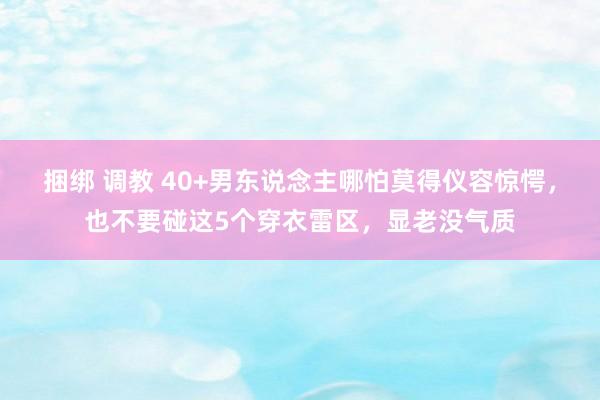 捆绑 调教 40+男东说念主哪怕莫得仪容惊愕，也不要碰这5个穿衣雷区，显老没气质